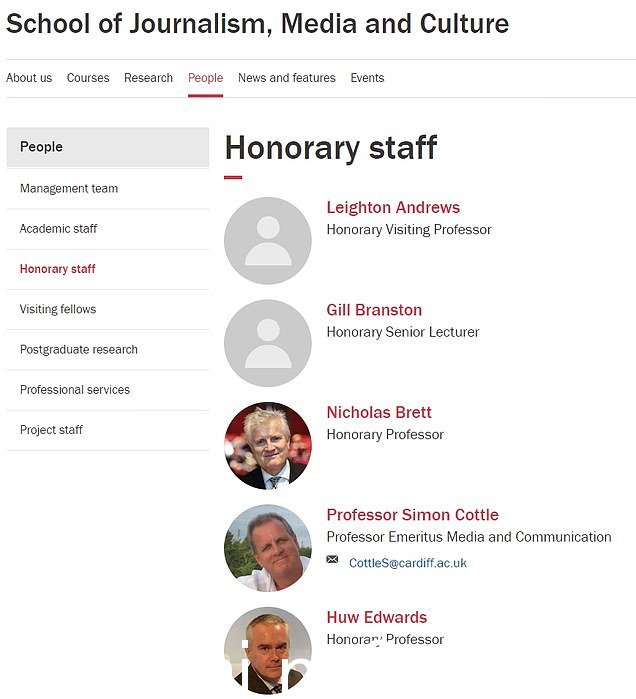 School of Journalism, Media and Culture

About us Courses Research People News and features Events

People

Management team

Academic staff

Honorary staff

Visiting fellows

Postgraduate research

Professional services

Project staff

Honorary staff

Leighton Andrews
Honorary Visiting Professor

Gill Branston
Honorary Senior Lecturer

Nicholas Brett
Honorary Professor

Professor Simon Cottle
Professor Emeritus Media and Communication
CottleS@cardiff.ac.uk

Huw Edwards
Honorary Professor